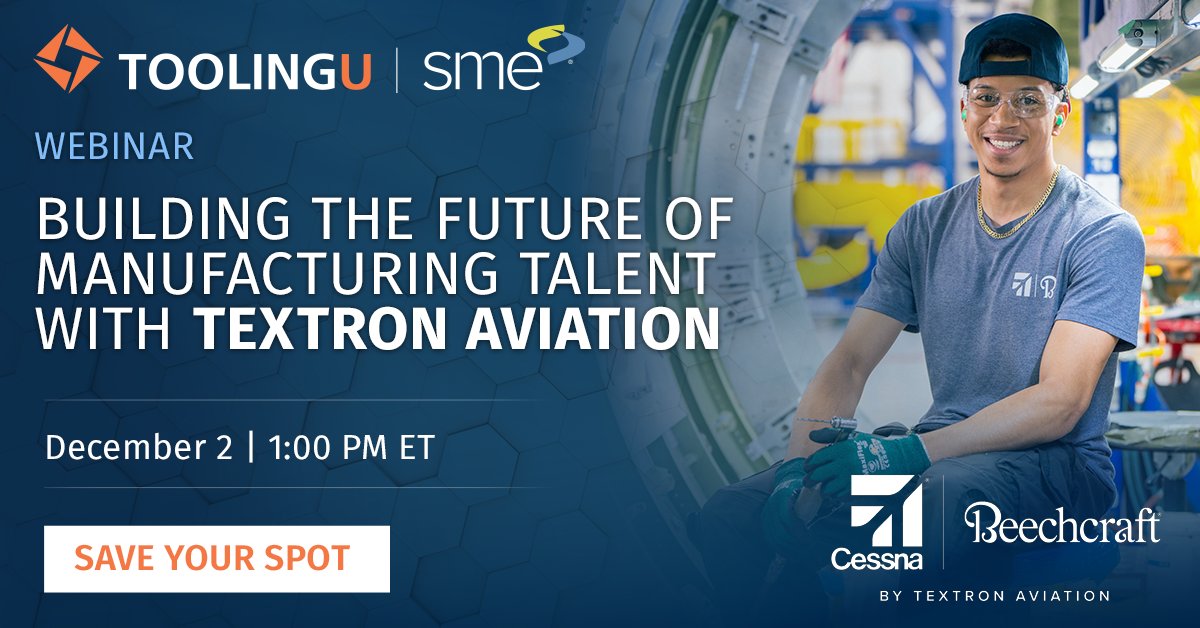 TOOLINGU | sme

WEBINAR

BUILDING THE FUTURE OF MANUFACTURING TALENT WITH TEXTRON AVIATION

December 2 | 1:00 PM ET

SAVE YOUR SPOT

Cessna | Beechcraft

BY TEXTRON AVIATION